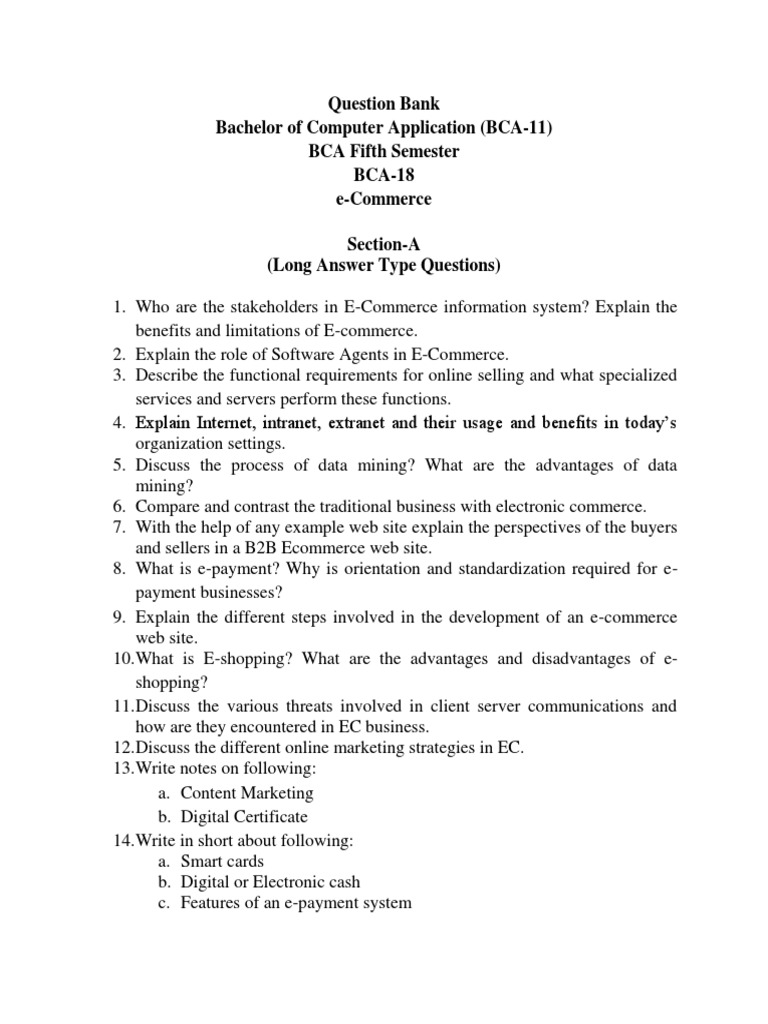 Question Bank
Bachelor of Computer Application (BCA-11)
BCA Fifth Semester
BCA-18
e-Commerce

Section-A
(Long Answer Type Questions)

1. Who are the stakeholders in E-Commerce information system? Explain the benefits and limitations of E-commerce.
2. Explain the role of Software Agents in E-Commerce.
3. Describe the functional requirements for online selling and what specialized services and servers perform these functions.
4. Explain Internet, intranet, extranet and their usage and benefits in today's organization settings.
5. Discuss the process of data mining? What are the advantages of data mining?
6. Compare and contrast the traditional business with electronic commerce.
7. With the help of any example web site explain the perspectives of the buyers and sellers in a B2B Ecommerce web site.
8. What is e-payment? Why is orientation and standardization required for e-payment businesses?
9. Explain the different steps involved in the development of an e-commerce web site.
10. What is E-shopping? What are the advantages and disadvantages of e-shopping?
11. Discuss the various threats involved in client server communications and how are they encountered in EC business.
12. Discuss the different online marketing strategies in EC.
13. Write notes on following:
a. Content Marketing
b. Digital Certificate
14. Write in short about following:
a. Smart cards
b. Digital or Electronic cash
c. Features of an e-payment system